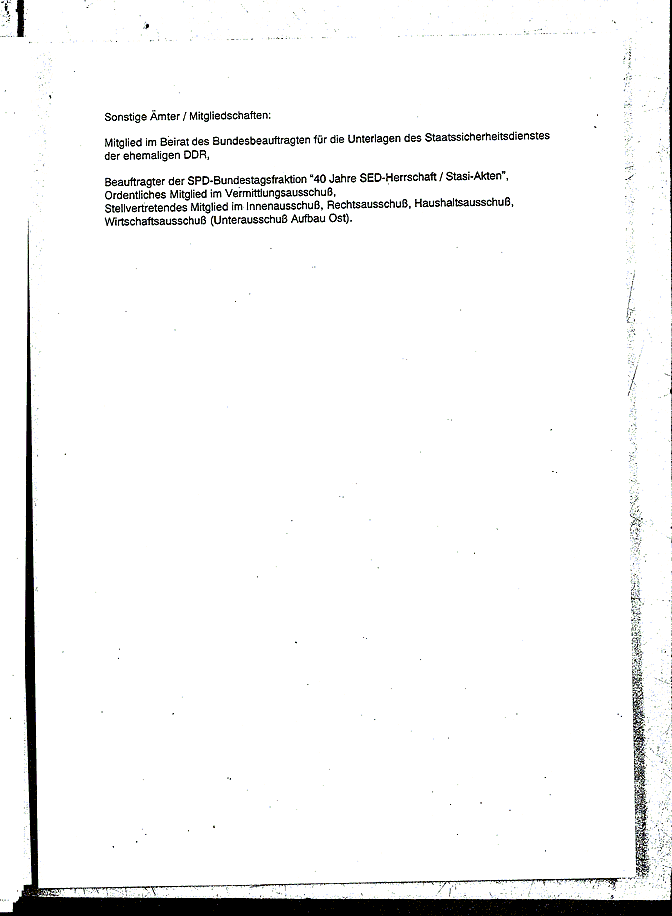 Sonstige Ämter / Mitgliedschaften:

Mitglied im Beirat des Bundesbeauftragten für die Unterlagen des Staatssicherheitsdienstes der ehemaligen DDR,

Beauftragter der SPD-Bundestagsfraktion "40 Jahre SED-Herrschaft / Stasi-Akten",
Ordentliches Mitglied im Vermittlungsausschuß,
Stellvertretendes Mitglied im Innenausschuß, Rechtsausschuß, Haushaltsausschuß, Wirtschaftsausschuß (Unterausschuß Aufbau Ost).